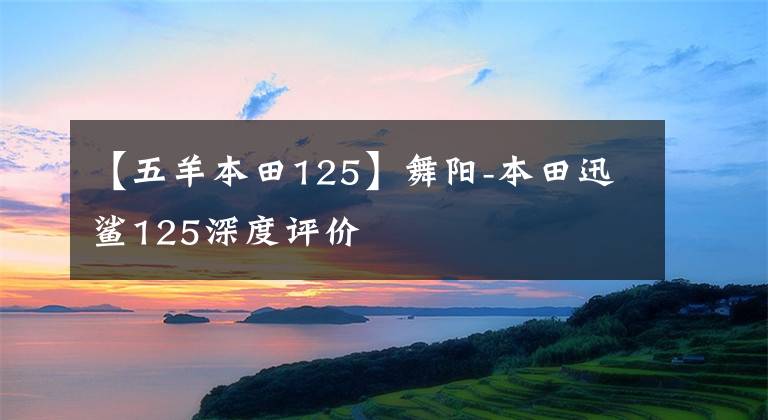 【五羊本田125】舞阳-本田迅鲨125深度评价